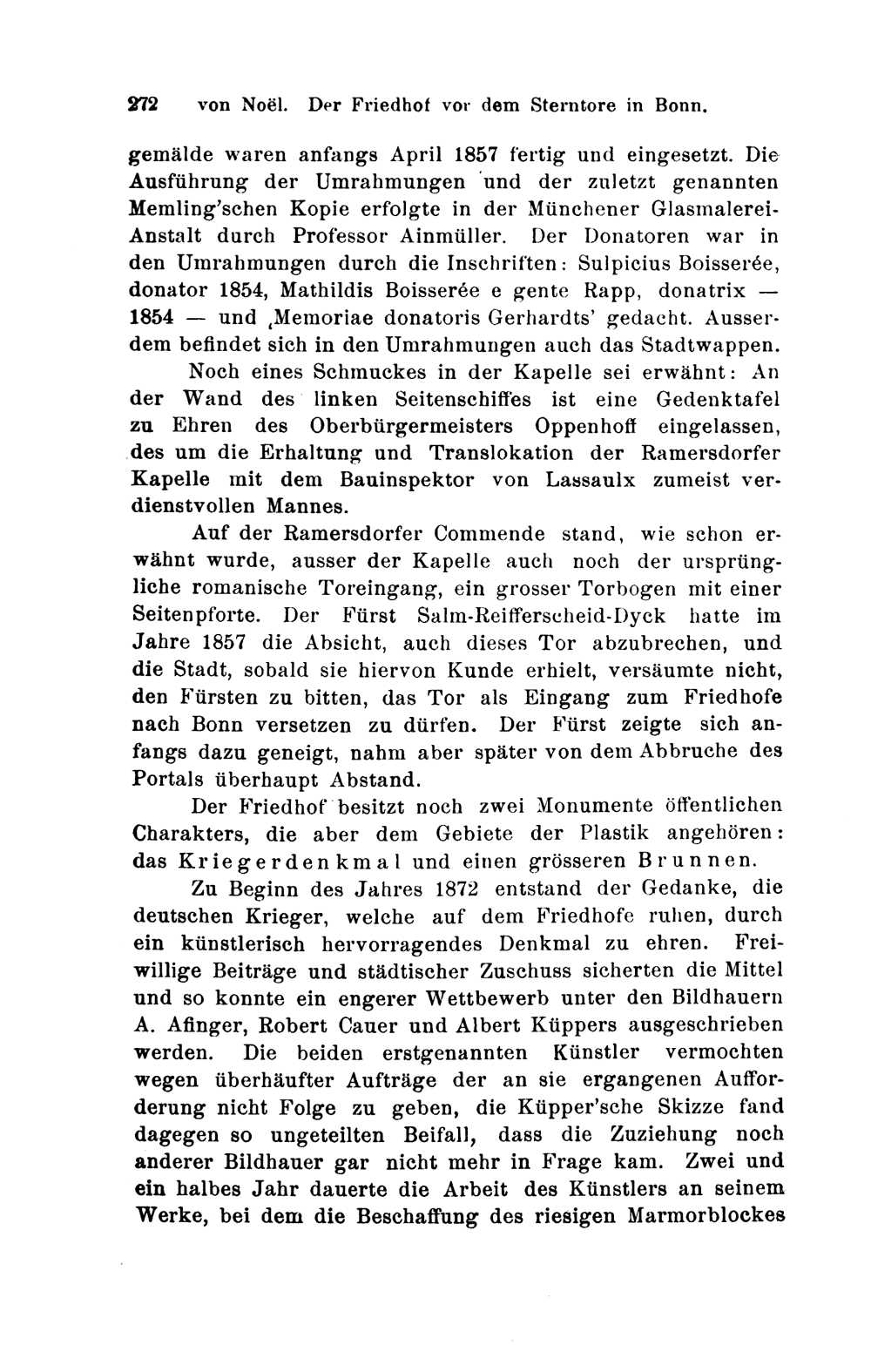 272 von Noël. Der Friedhof vor dem Sterntore in Bonn.

gemälde waren anfangs April 1857 fertig und eingesetzt. Die Ausführung der Umrahmungen und der zuletzt genannten Memling'schen Kopie erfolgte in der Münchener Glasmalerei-Anstalt durch Professor Ainmüller. Der Donatoren war in den Umrahmungen durch die Inschriften: Sulpicius Boisserée, donator 1854, Mathildis Boisserée e gente Rapp, donatrix — 1854 — und ‚Memoriae donatoris Gerhardts' gedacht. Ausserdem befindet sich in den Umrahmungen auch das Stadtwappen.

Noch eines Schmuckes in der Kapelle sei erwähnt: An der Wand des linken Seitenschiffes ist eine Gedenktafel zu Ehren des Oberbürgermeisters Oppenhoff eingelassen, des um die Erhaltung und Translokation der Ramersdorfer Kapelle mit dem Bauinspektor von Lassaulx zumeist verdienstvollen Mannes.

Auf der Ramersdorfer Commende stand, wie schon erwähnt wurde, ausser der Kapelle auch noch der ursprüngliche romanische Toreingang, ein grosser Torbogen mit einer Seitenpforte. Der Fürst Salm-Reifferscheid-Dyck hatte im Jahre 1857 die Absicht, auch dieses Tor abzubrechen, und die Stadt, sobald sie hiervon Kunde erhielt, versäumte nicht, den Fürsten zu bitten, das Tor als Eingang zum Friedhofe nach Bonn versetzen zu dürfen. Der Fürst zeigte sich anfangs dazu geneigt, nahm aber später von dem Abbruche des Portals überhaupt Abstand.

Der Friedhof besitzt noch zwei Monumente öffentlichen Charakters, die aber dem Gebiete der Plastik angehören: das Kriegerdenkmal und einen grösseren Brunnen.

Zu Beginn des Jahres 1872 entstand der Gedanke, die deutschen Krieger, welche auf dem Friedhofe ruhen, durch ein künstlerisch hervorragendes Denkmal zu ehren. Freiwillige Beiträge und städtischer Zuschuss sicherten die Mittel und so konnte ein engerer Wettbewerb unter den Bildhauern A. Afinger, Robert Cauer und Albert Küppers ausgeschrieben werden. Die beiden erstgenannten Künstler vermochten wegen überhäufter Aufträge der an sie ergangenen Aufforderung nicht Folge zu geben, die Küpper'sche Skizze fand dagegen so ungeteilten Beifall, dass die Zuziehung noch anderer Bildhauer gar nicht mehr in Frage kam. Zwei und ein halbes Jahr dauerte die Arbeit des Künstlers an seinem Werke, bei dem die Beschaffung des riesigen Marmorblockes